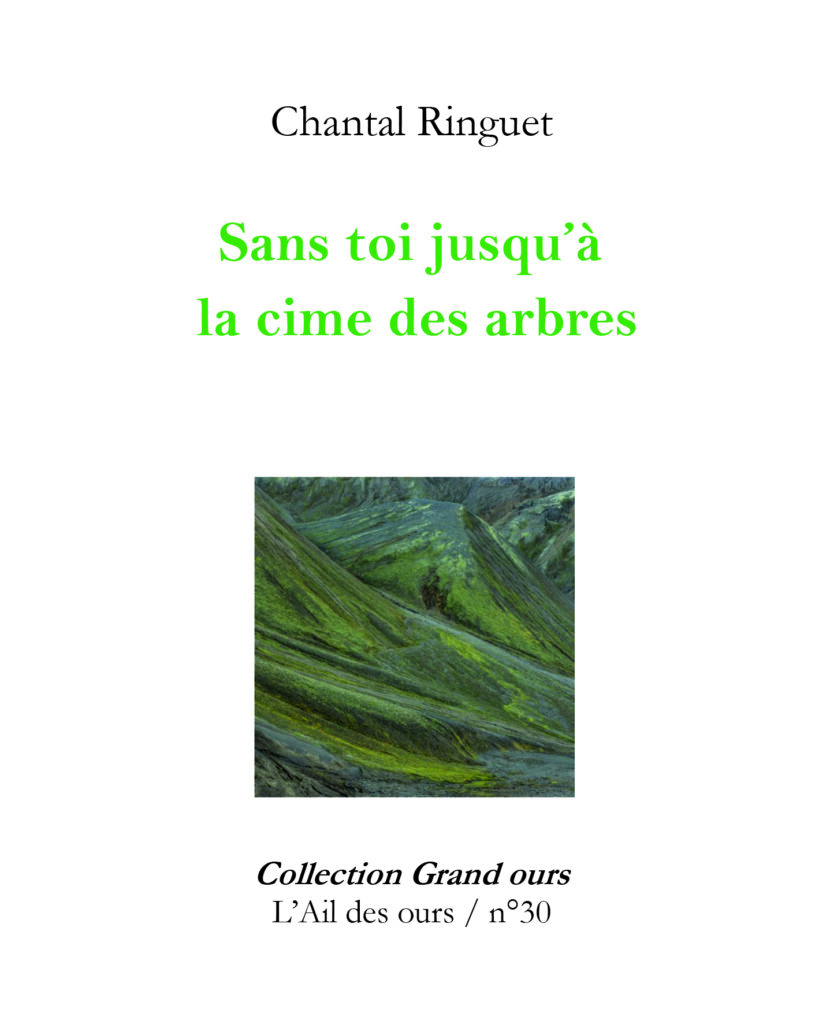 Chantal Ringuet

Sans toi jusqu'à
la cime des arbres

Collection Grand ours
L'Ail des ours / n°30